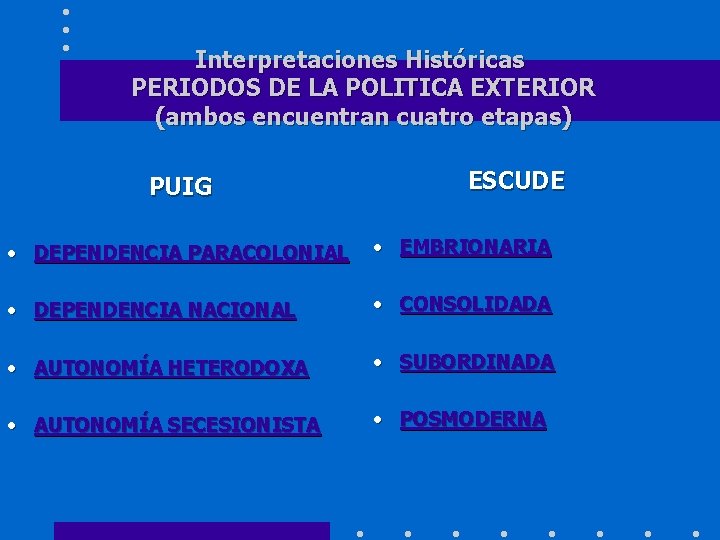 Interpretaciones Históricas
PERIODOS DE LA POLITICA EXTERIOR
(ambos encuentran cuatro etapas)

PUIG

• DEPENDENCIA PARACOLONIAL
• DEPENDENCIA NACIONAL
• AUTONOMÍA HETERODOXA
• AUTONOMÍA SECESIONISTA

ESCUDE

• EMBRIONARIA
• CONSOLIDADA
• SUBORDINADA
• POSMODERNA